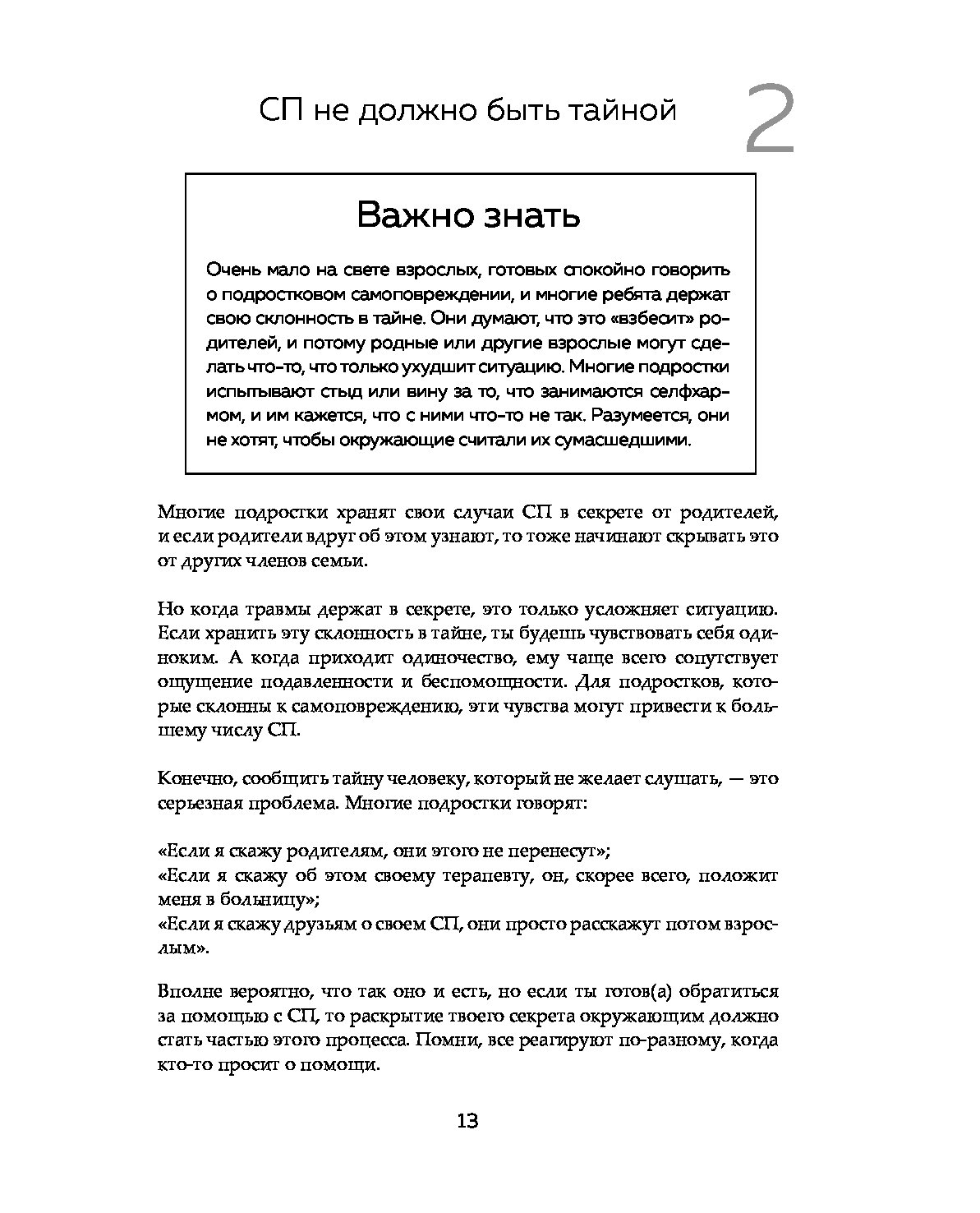 СП не должно быть тайной

2

Важно знать

Очень мало на свете взрослых, готовых спокойно говорить о подростковом самоповреждении, и многие ребята держат свою склонность в тайне. Они думают, что это «взбесит» родителей, и потому родные или другие взрослые могут сделать что-то, что только ухудшит ситуацию. Многие подростки испытывают стыд или вину за то, что занимаются селфхармом, и им кажется, что с ними что-то не так. Разумеется, они не хотят, чтобы окружающие считали их сумасшедшими.

Многие подростки хранят свои случаи СП в секрете от родителей, и если родители вдруг об этом узнают, то тоже начинают скрывать это от других членов семьи.

Но когда травмы держат в секрете, это только усложняет ситуацию. Если хранить эту склонность в тайне, ты будешь чувствовать себя одиноким. А когда приходит одиночество, ему чаще всего сопутствует ощущение подавленности и беспомощности. Для подростков, которые склонны к самоповреждению, эти чувства могут привести к большему числу СП.

Конечно, сообщить тайну человеку, который не желает слушать, — это серьезная проблема. Многие подростки говорят:

«Если я скажу родителям, они этого не перенесут»;
«Если я скажу об этом своему терапевту, он, скорее всего, положит меня в больницу»;
«Если я скажу друзьям о своем СП, они просто расскажут потом взрослым».

Вполне вероятно, что так оно и есть, но если ты готов(а) обратиться за помощью с СП, то раскрытие твоего секрета окружающим должно стать частью этого процесса. Помни, все реагируют по-разному, когда кто-то просит о помощи.

13